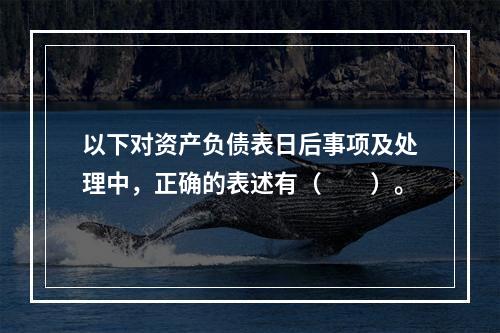 以下对资产负债表日后事项及处理中，正确的表述有（　　）。